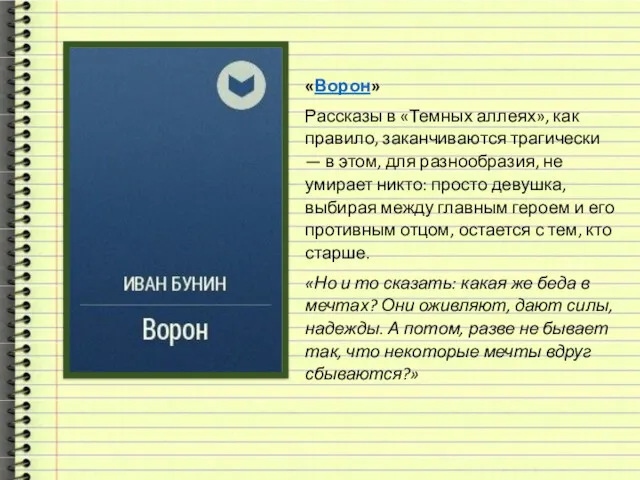 ИВАН БУНИН

Ворон

«Ворон»

Рассказы в «Темных аллеях», как правило, заканчиваются трагически — в этом, для разнообразия, не умирает никто: просто девушка, выбирая между главным героем и его противным отцом, остается с тем, кто старше.

«Но и то сказать: какая же беда в мечтах? Они оживляют, дают силы, надежды. А потом, разве не бывает так, что некоторые мечты вдруг сбываются?»